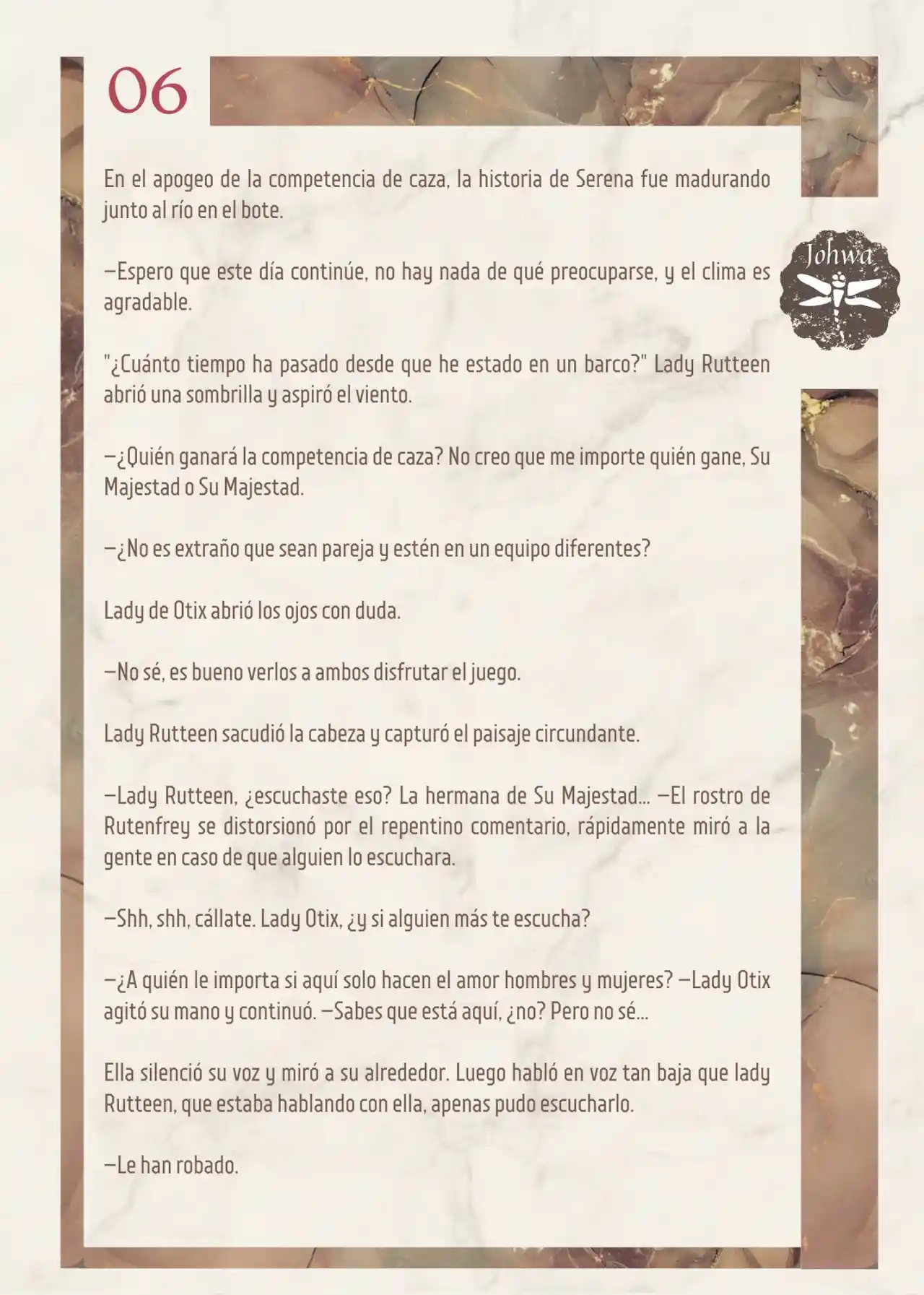 06

Johwa

En el apogeo de la competencia de caza, la historia de Serena fue madurando junto al río en el bote.

—Espero que este día continúe, no hay nada de qué preocuparse, y el clima es agradable.

"¿Cuánto tiempo ha pasado desde que he estado en un barco?" Lady Rutteen abrió una sombrilla y aspiró el viento.

—¿Quién ganará la competencia de caza? No creo que me importe quién gane, Su Majestad o Su Majestad.

—¿No es extraño que sean pareja y estén en un equipo diferentes?

Lady de Otix abrió los ojos con duda.

—No sé, es bueno verlos a ambos disfrutar el juego.

Lady Rutteen sacudió la cabeza y capturó el paisaje circundante.

—Lady Rutteen, ¿escuchaste eso? La hermana de Su Majestad… —El rostro de Rutenfrey se distorsionó por el repentino comentario, rápidamente miró a la gente en caso de que alguien lo escuchara.

—Shh, shh, cállate. Lady Otix, ¿y si alguien más te escucha?

—¿A quién le importa si aquí solo hacen el amor hombres y mujeres? —Lady Otix agitó su mano y continuó. —Sabes que está aquí, ¿no? Pero no sé…

Ella silenció su voz y miró a su alrededor. Luego habló en voz tan baja que lady Rutteen, que estaba hablando con ella, apenas pudo escucharlo.

—Le han robado.